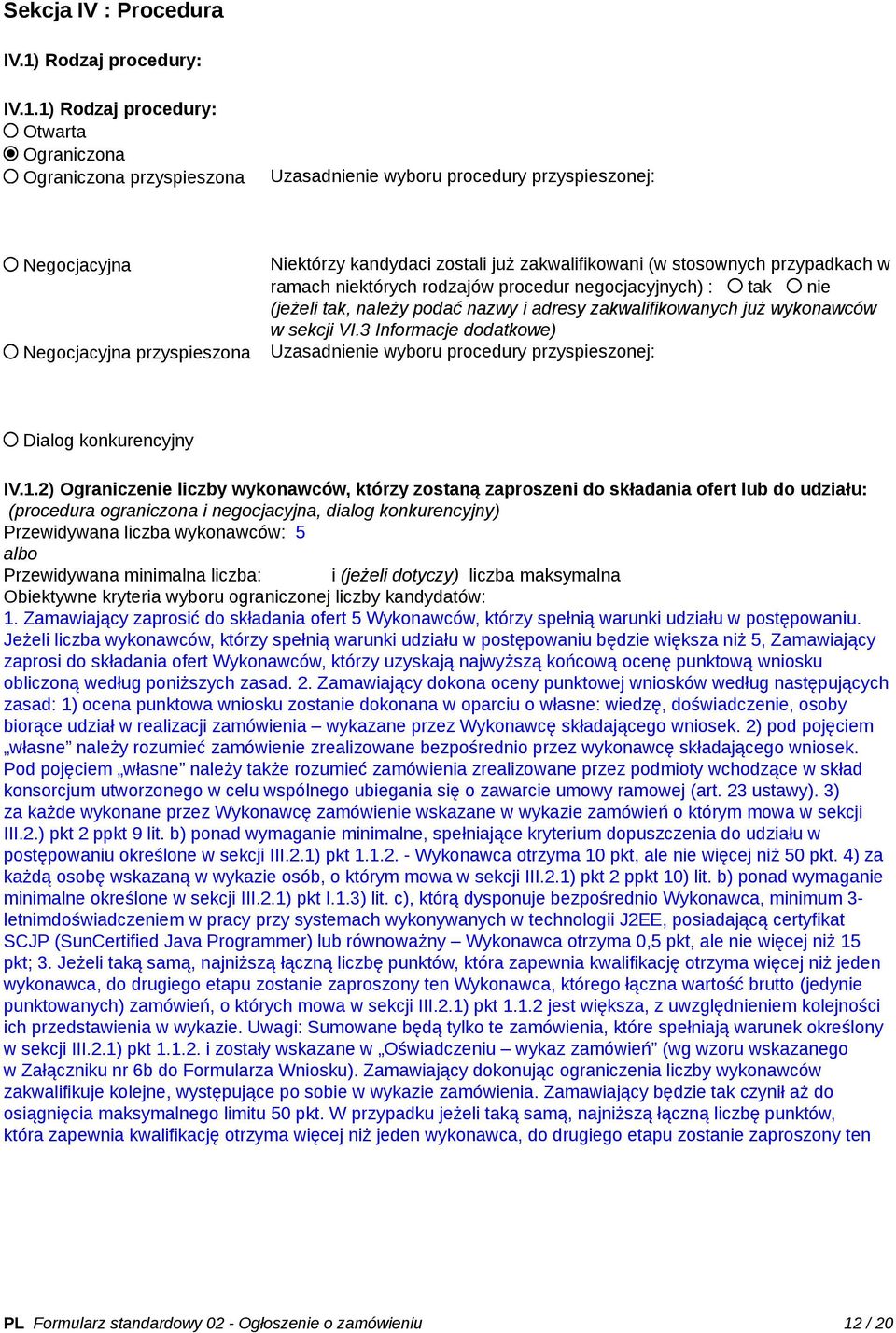 Sekcja IV : Procedura

IV.1) Rodzaj procedury:

IV.1.1) Rodzaj procedury:
Otwarta
Ograniczona
Ograniczona przyspieszona

Uzasadnienie wyboru procedury przyspieszonej:

Negocjacyjna

Niektórzy kandydaci zostali już zakwalifikowani (w stosownych przypadkach w ramach niektórych rodzajów procedur negocjacyjnych) : tak nie
(jeżeli tak, należy podać nazwy i adresy zakwalifikowanych już wykonawców w sekcji VI.3 Informacje dodatkowe)

Negocjacyjna przyspieszona

Uzasadnienie wyboru procedury przyspieszonej:

Dialog konkurencyjny

IV.1.2) Ograniczenie liczby wykonawców, którzy zostaną zaproszeni do składania ofert lub do udziału:
(procedura ograniczona i negocjacyjna, dialog konkurencyjny)
Przewidywana liczba wykonawców: 5
albo
Przewidywana minimalna liczba: i (jeżeli dotyczy) liczba maksymalna
Obiektywne kryteria wyboru ograniczonej liczby kandydatów:
1. Zamawiający zaprosić do składania ofert 5 Wykonawców, którzy spełnią warunki udziału w postępowaniu. Jeżeli liczba wykonawców, którzy spełnią warunki udziału w postępowaniu będzie większa niż 5, Zamawiający zaprosi do składania ofert Wykonawców, którzy uzyskają najwyższą końcową ocenę punktową wniosku obliczoną według poniższych zasad. 2. Zamawiający dokona oceny punktowej wniosków według następujących zasad: 1) ocena punktowa wniosku zostanie dokonana w oparciu o własne: wiedzę, doświadczenie, osoby biorące udział w realizacji zamówienia – wykazane przez Wykonawcę składającego wniosek. 2) pod pojęciem „własne” należy rozumieć zamówienie zrealizowane bezpośrednio przez wykonawcę składającego wniosek. Pod pojęciem „własne” należy także rozumieć zamówienia zrealizowane przez podmioty wchodzące w skład konsorcjum utworzonego w celu wspólnego ubiegania się o zawarcie umowy ramowej (art. 23 ustawy). 3) za każde wykonane przez Wykonawcę zamówienie wskazane w wykazie zamówień o którym mowa w sekcji III.2.) pkt 2 ppkt 9 lit. b) ponad wymaganie minimalne, spełniające kryterium dopuszczenia do udziału w postępowaniu określone w sekcji III.2.1) pkt 1.1.2. - Wykonawca otrzyma 10 pkt, ale nie więcej niż 50 pkt. 4) za każdą osobę wskazaną w wykazie osób, o którym mowa w sekcji III.2.1) pkt 2 ppkt 10) lit. b) ponad wymaganie minimalne określone w sekcji III.2.1) pkt I.1.3) lit. c), którą dysponuje bezpośrednio Wykonawca, minimum 3-letnimdoświadczeniem w pracy przy systemach wykonywanych w technologii J2EE, posiadającą certyfikat SCJP (SunCertified Java Programmer) lub równoważny – Wykonawca otrzyma 0,5 pkt, ale nie więcej niż 15 pkt; 3. Jeżeli taką samą, najniższą łączną liczbę punktów, która zapewnia kwalifikację otrzyma więcej niż jeden wykonawca, do drugiego etapu zostanie zaproszony ten Wykonawca, którego łączna wartość brutto (jedynie punktowanych) zamówień, o których mowa w sekcji III.2.1) pkt 1.1.2 jest większa, z uwzględnieniem kolejności ich przedstawienia w wykazie. Uwagi: Sumowane będą tylko te zamówienia, które spełniają warunek określony w sekcji III.2.1) pkt 1.1.2. i zostały wskazane w „Oświadczeniu – wykaz zamówień” (wg wzoru wskazanego w Załączniku nr 6b do Formularza Wniosku). Zamawiający dokonując ograniczenia liczby wykonawców zakwalifikuje kolejne, występujące po sobie w wykazie zamówienia. Zamawiający będzie tak czynił aż do osiągnięcia maksymalnego limitu 50 pkt. W przypadku jeżeli taką samą, najniższą łączną liczbę punktów, która zapewnia kwalifikację otrzyma więcej niż jeden wykonawca, do drugiego etapu zostanie zaproszony ten

PL Formularz standardowy 02 - Ogłoszenie o zamówieniu 12 / 20